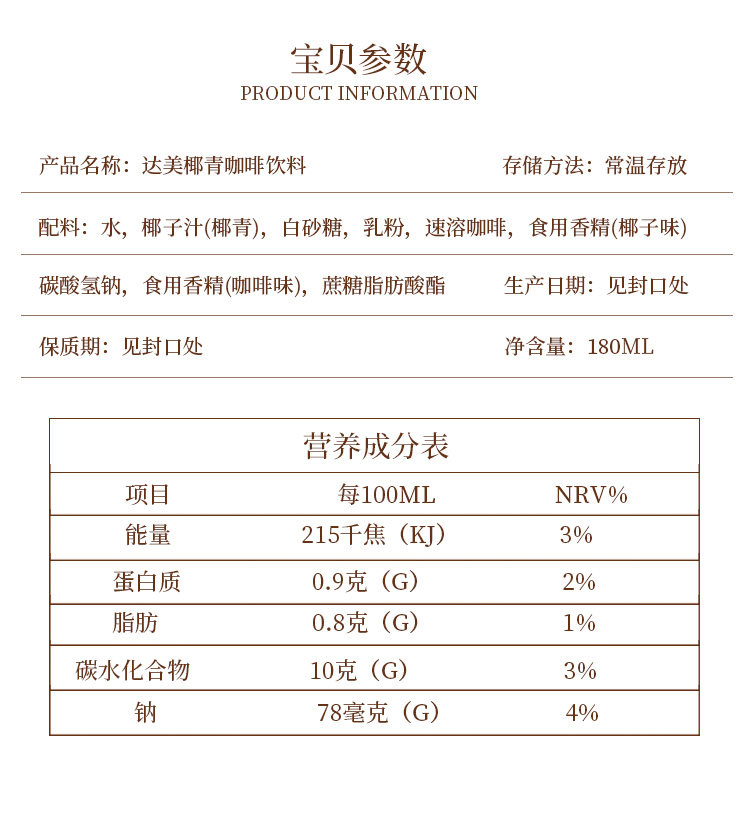 宝贝参数
PRODUCT INFORMATION

产品名称：达美椰青咖啡饮料　　存储方法：常温存放

配料：水，椰子汁(椰青)，白砂糖，乳粉，速溶咖啡，食用香精(椰子味)

碳酸氢钠，食用香精(咖啡味)，蔗糖脂肪酸酯　　生产日期：见封口处

保质期：见封口处　　净含量：180ML

营养成分表

| 项目 | 每100ML | NRV% |
|---|---|---|
| 能量 | 215千焦（KJ） | 3% |
| 蛋白质 | 0.9克（G） | 2% |
| 脂肪 | 0.8克（G） | 1% |
| 碳水化合物 | 10克（G） | 3% |
| 钠 | 78毫克（G） | 4% |